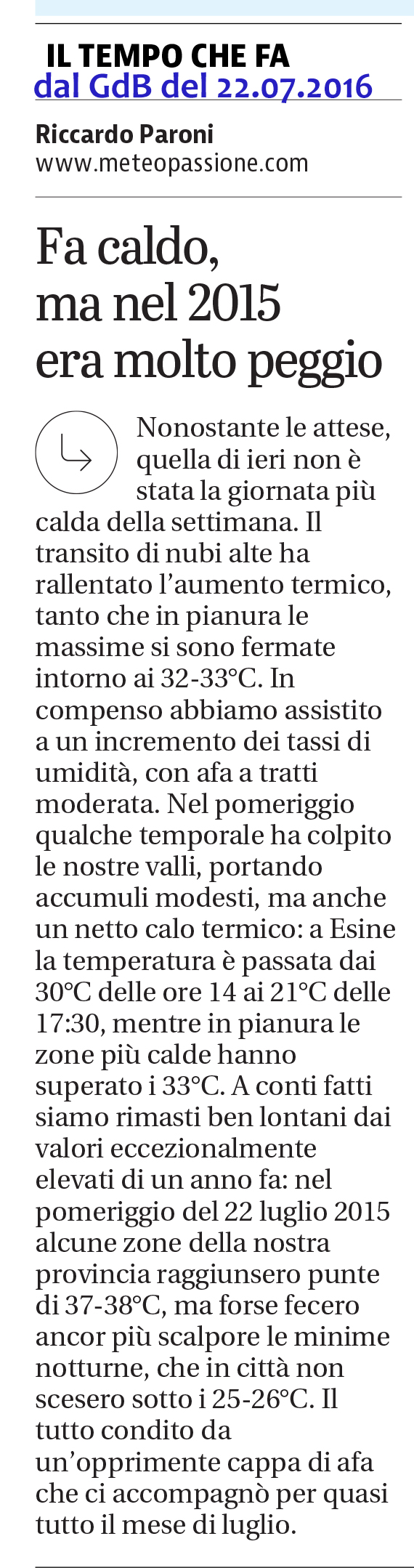 IL TEMPO CHE FA
dal GdB del 22.07.2016

Riccardo Paroni
www.meteopassione.com

Fa caldo, ma nel 2015 era molto peggio

Nonostante le attese, quella di ieri non è stata la giornata più calda della settimana. Il transito di nubi alte ha rallentato l'aumento termico, tanto che in pianura le massime si sono fermate intorno ai 32-33°C. In compenso abbiamo assistito a un incremento dei tassi di umidità, con afa a tratti moderata. Nel pomeriggio qualche temporale ha colpito le nostre valli, portando accumuli modesti, ma anche un netto calo termico: a Esine la temperatura è passata dai 30°C delle ore 14 ai 21°C delle 17:30, mentre in pianura le zone più calde hanno superato i 33°C. A conti fatti siamo rimasti ben lontani dai valori eccezionalmente elevati di un anno fa: nel pomeriggio del 22 luglio 2015 alcune zone della nostra provincia raggiunsero punte di 37-38°C, ma forse fecero ancor più scalpore le minime notturne, che in città non scesero sotto i 25-26°C. Il tutto condito da un'opprimente cappa di afa che ci accompagnò per quasi tutto il mese di luglio.